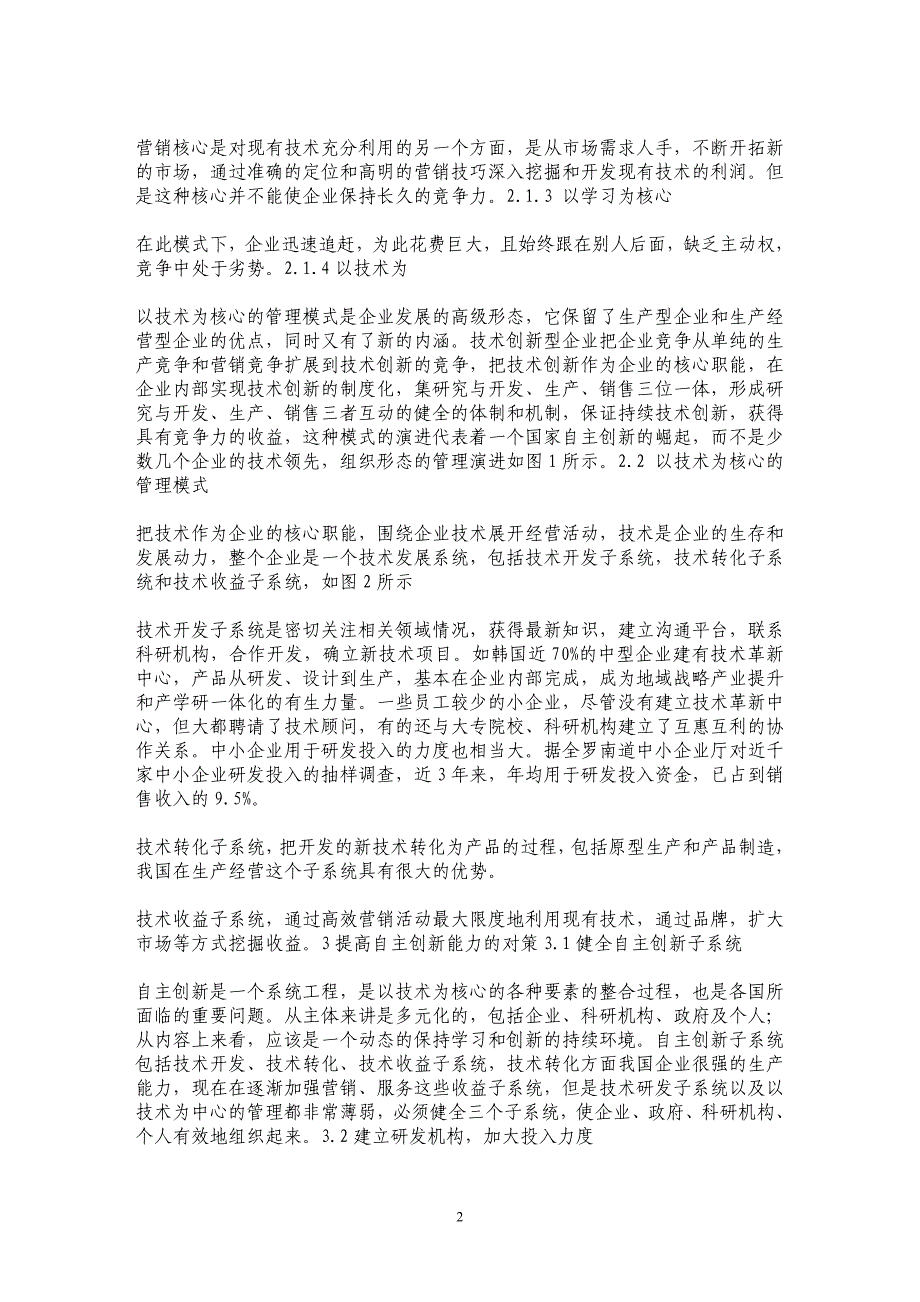 营销核心是对现有技术充分利用的另一个方面，是从市场需求人手，不断开拓新的市场，通过准确的定位和高明的营销技巧深入挖掘和开发现有技术的利润。但是这种核心并不能使企业保持长久的竞争力。2.1.3 以学习为核心

在此模式下，企业迅速追赶，为此花费巨大，且始终跟在别人后面，缺乏主动权，竞争中处于劣势。2.1.4 以技术为

以技术为核心的管理模式是企业发展的高级形态，它保留了生产型企业和生产经营型企业的优点，同时又有了新的内涵。技术创新型企业把企业竞争从单纯的生产竞争和营销竞争扩展到技术创新的竞争，把技术创新作为企业的核心职能，在企业内部实现技术创新的制度化，集研究与开发、生产、销售三位一体，形成研究与开发、生产、销售三者互动的健全的体制和机制，保证持续技术创新，获得具有竞争力的收益，这种模式的演进代表着一个国家自主创新的崛起，而不是少数几个企业的技术领先，组织形态的管理演进如图 1 所示。2.2 以技术为核心的管理模式

把技术作为企业的核心职能，围绕企业技术展开经营活动，技术是企业的生存和发展动力，整个企业是一个技术发展系统，包括技术开发子系统，技术转化子系统和技术收益子系统，如图 2 所示

技术开发子系统是密切关注相关领域情况，获得最新知识，建立沟通平台，联系科研机构，合作开发，确立新技术项目。如韩国近 70%的中型企业建有技术革新中心，产品从研发、设计到生产，基本在企业内部完成，成为地域战略产业提升和产学研一体化的有生力量。一些员工较少的小企业，尽管没有建立技术革新中心，但大都聘请了技术顾问，有的还与大专院校、科研机构建立了互惠互利的协作关系。中小企业用于研发投入的力度也相当大。据全罗南道中小企业厅对近千家中小企业研发投入的抽样调查，近 3 年来，年均用于研发投入资金，已占到销售收入的 9.5%。

技术转化子系统，把开发的新技术转化为产品的过程，包括原型生产和产品制造，我国在生产经营这个子系统具有很大的优势。

技术收益子系统，通过高效营销活动最大限度地利用现有技术，通过品牌，扩大市场等方式挖掘收益。3 提高自主创新能力的对策 3.1 健全自主创新子系统

自主创新是一个系统工程，是以技术为核心的各种要素的整合过程，也是各国所面临的重要问题。从主体来讲是多元化的，包括企业、科研机构、政府及个人；从内容上来看，应该是一个动态的保持学习和创新的持续环境。自主创新子系统包括技术开发、技术转化、技术收益子系统，技术转化方面我国企业很强的生产能力，现在在逐渐加强营销、服务这些收益子系统，但是技术研发子系统以及以技术为中心的管理都非常薄弱，必须健全三个子系统，使企业、政府、科研机构、个人有效地组织起来。3.2 建立研发机构，加大投入力度

2